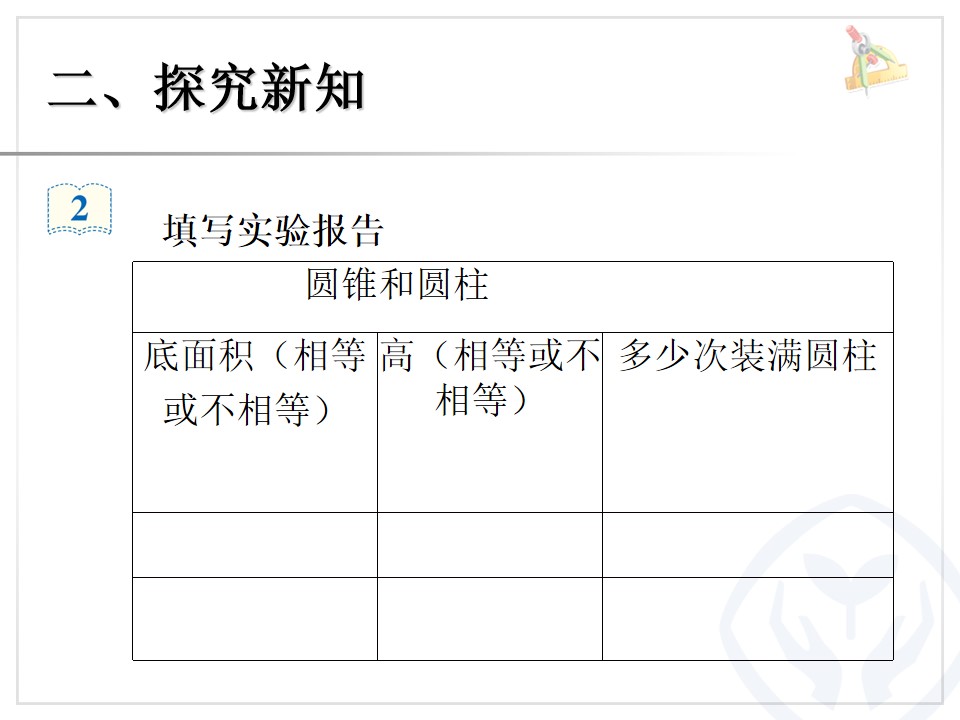 二、探究新知

2

填写实验报告

| 圆锥和圆柱 | | |
|---|---|---|
| 底面积（相等或不相等） | 高（相等或不相等） | 多少次装满圆柱 |
| | | |
| | | |